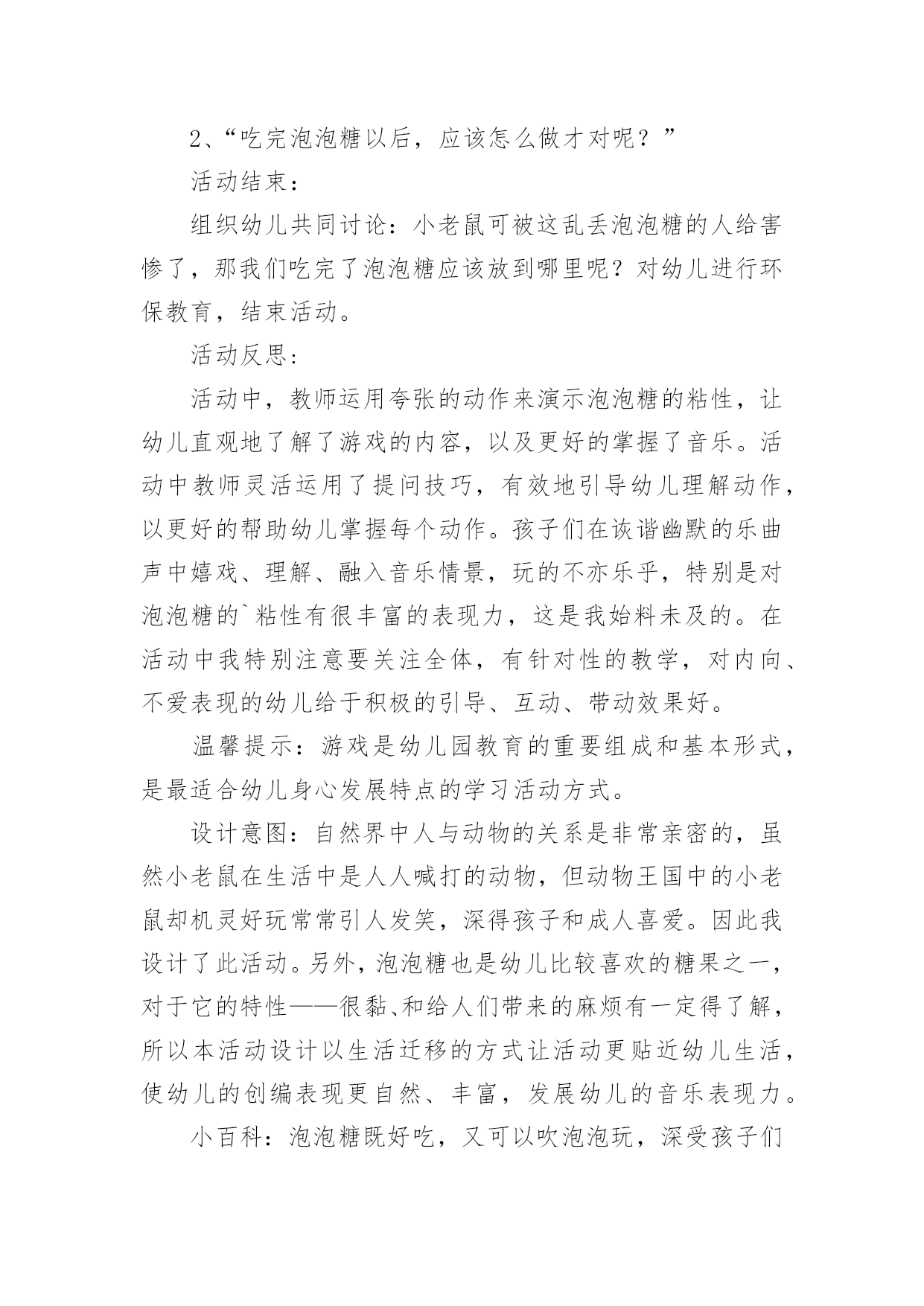 2、“吃完泡泡糖以后，应该怎么做才对呢？”

活动结束：

组织幼儿共同讨论：小老鼠可被这乱丢泡泡糖的人给害惨了，那我们吃完了泡泡糖应该放到哪里呢？对幼儿进行环保教育，结束活动。

活动反思：

活动中，教师运用夸张的动作来演示泡泡糖的粘性，让幼儿直观地了解了游戏的内容，以及更好的掌握了音乐。活动中教师灵活运用了提问技巧，有效地引导幼儿理解动作，以更好的帮助幼儿掌握每个动作。孩子们在诙谐幽默的乐曲声中嬉戏、理解、融入音乐情景，玩的不亦乐乎，特别是对泡泡糖的`粘性有很丰富的表现力，这是我始料未及的。在活动中我特别注意要关注全体，有针对性的教学，对内向、不爱表现的幼儿给于积极的引导、互动、带动效果好。

温馨提示：游戏是幼儿园教育的重要组成和基本形式，是最适合幼儿身心发展特点的学习活动方式。

设计意图：自然界中人与动物的关系是非常亲密的，虽然小老鼠在生活中是人人喊打的动物，但动物王国中的小老鼠却机灵好玩常常引人发笑，深得孩子和成人喜爱。因此我设计了此活动。另外，泡泡糖也是幼儿比较喜欢的糖果之一，对于它的特性——很黏、和给人们带来的麻烦有一定得了解，所以本活动设计以生活迁移的方式让活动更贴近幼儿生活，使幼儿的创编表现更自然、丰富，发展幼儿的音乐表现力。

小百科：泡泡糖既好吃，又可以吹泡泡玩，深受孩子们